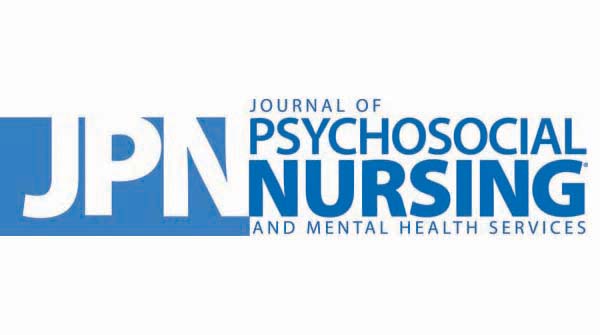 JPN
JOURNAL OF
PSYCHOSOCIAL
NURSING®
AND MENTAL HEALTH SERVICES